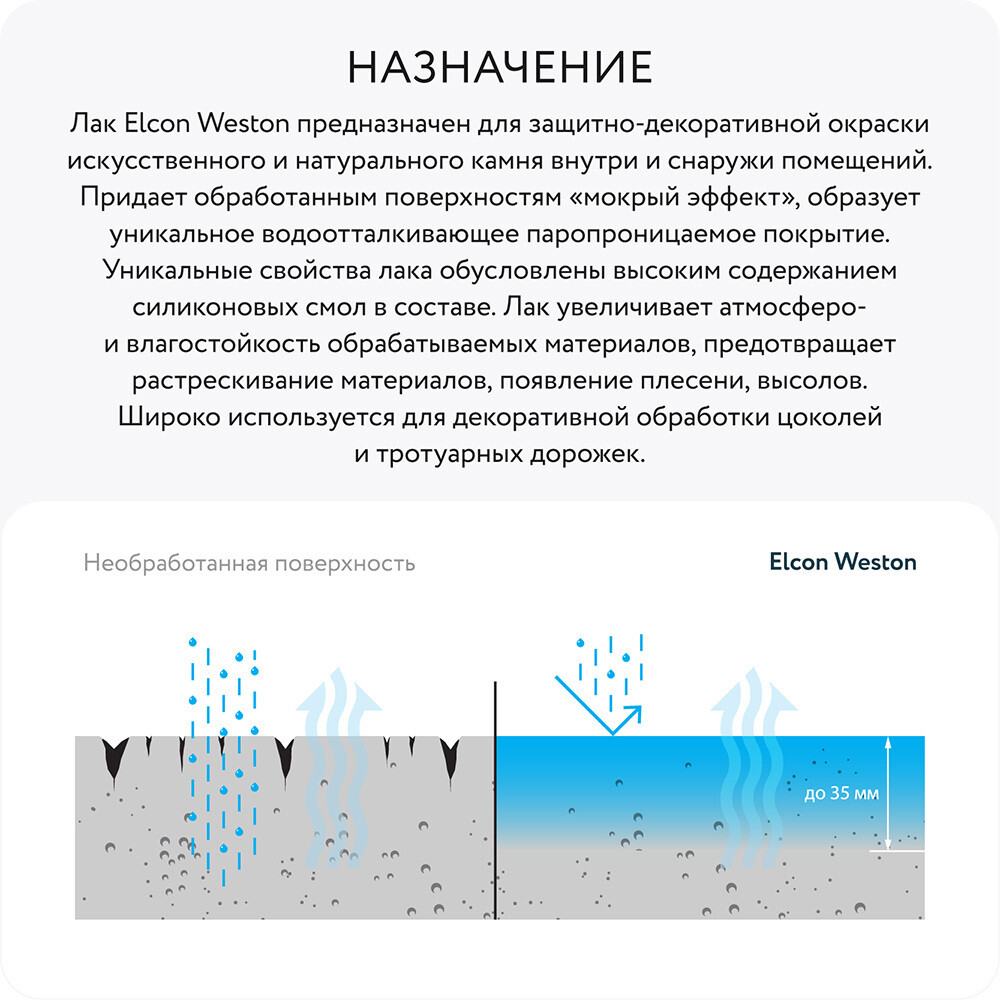 НАЗНАЧЕНИЕ

Лак Elcon Weston предназначен для защитно-декоративной окраски искусственного и натурального камня внутри и снаружи помещений. Придает обработанным поверхностям «мокрый эффект», образует уникальное водоотталкивающее паропроницаемое покрытие. Уникальные свойства лака обусловлены высоким содержанием силиконовых смол в составе. Лак увеличивает атмосферо- и влагостойкость обрабатываемых материалов, предотвращает растрескивание материалов, появление плесени, высолов. Широко используется для декоративной обработки цоколей и тротуарных дорожек.

Необработанная поверхность

Elcon Weston

до 35 мм